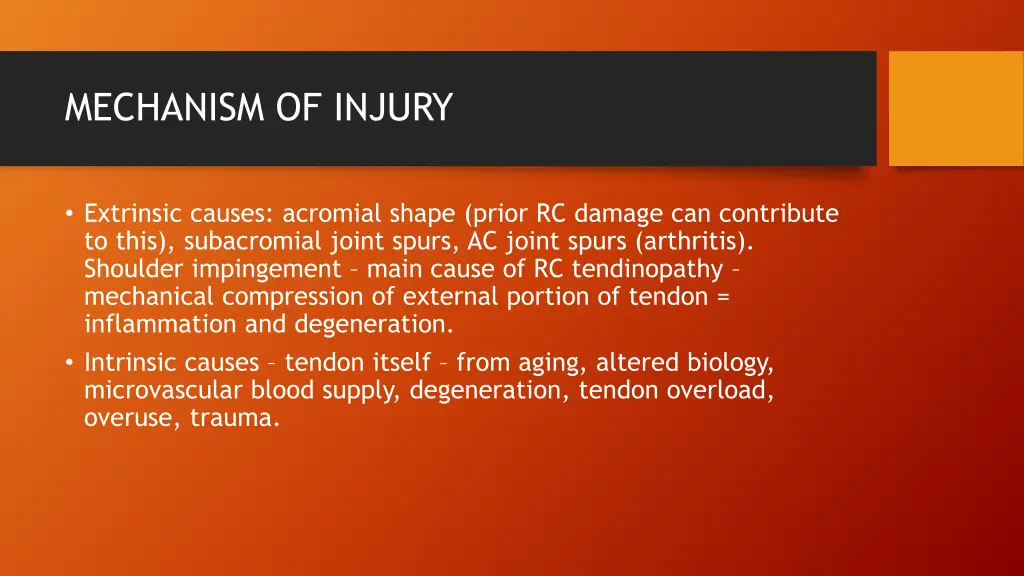 MECHANISM OF INJURY

• Extrinsic causes: acromial shape (prior RC damage can contribute to this), subacromial joint spurs, AC joint spurs (arthritis). Shoulder impingement – main cause of RC tendinopathy – mechanical compression of external portion of tendon = inflammation and degeneration.
• Intrinsic causes – tendon itself – from aging, altered biology, microvascular blood supply, degeneration, tendon overload, overuse, trauma.